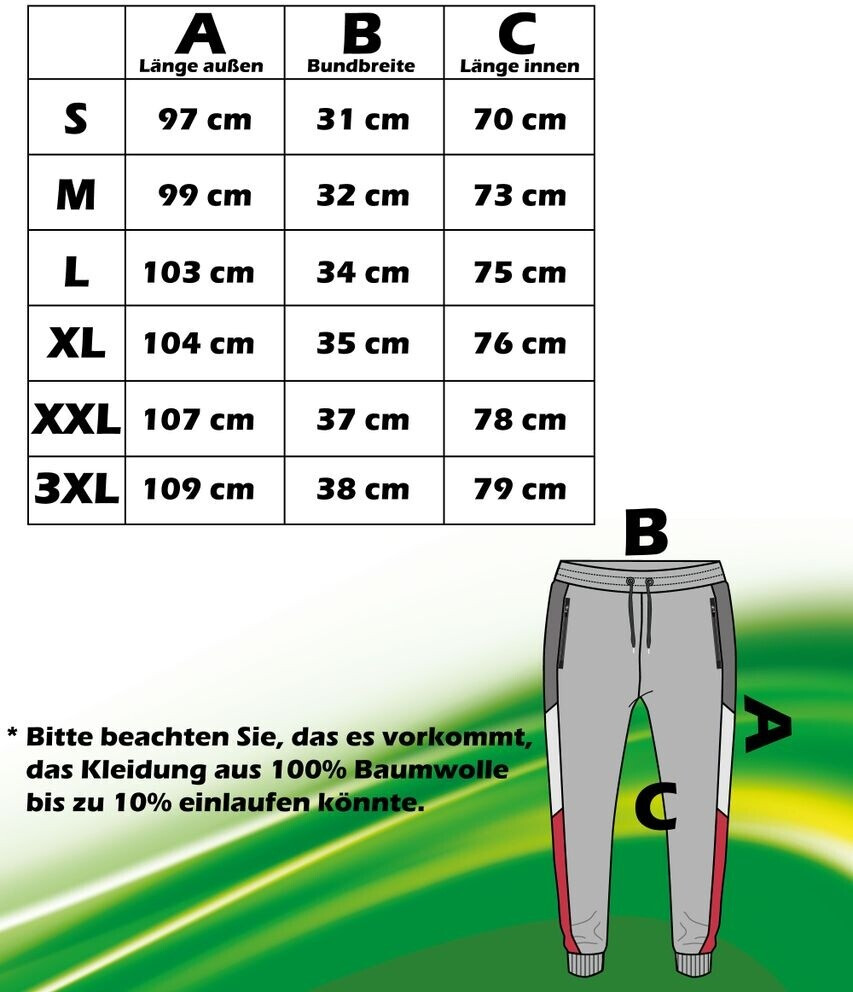 | | A Länge außen | B Bundbreite | C Länge innen |
|---|---|---|---|
| S | 97 cm | 31 cm | 70 cm |
| M | 99 cm | 32 cm | 73 cm |
| L | 103 cm | 34 cm | 75 cm |
| XL | 104 cm | 35 cm | 76 cm |
| XXL | 107 cm | 37 cm | 78 cm |
| 3XL | 109 cm | 38 cm | 79 cm |

B

A

C

* Bitte beachten Sie, das es vorkommt, das Kleidung aus 100% Baumwolle bis zu 10% einlaufen könnte.